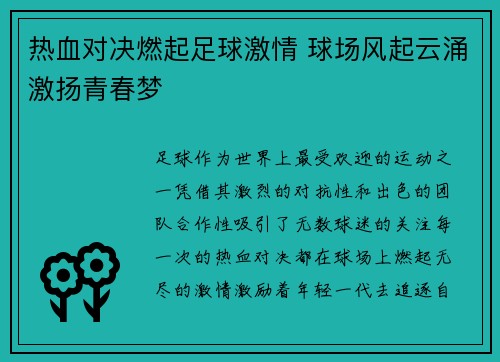 热血对决燃起足球激情 球场风起云涌激扬青春梦

足球作为世界上最受欢迎的运动之一凭借其激烈的对抗性和出色的团队合作性吸引了无数球迷的关注每一次的热血对决都在球场上燃起无尽的激情激励着年轻一代去追逐自